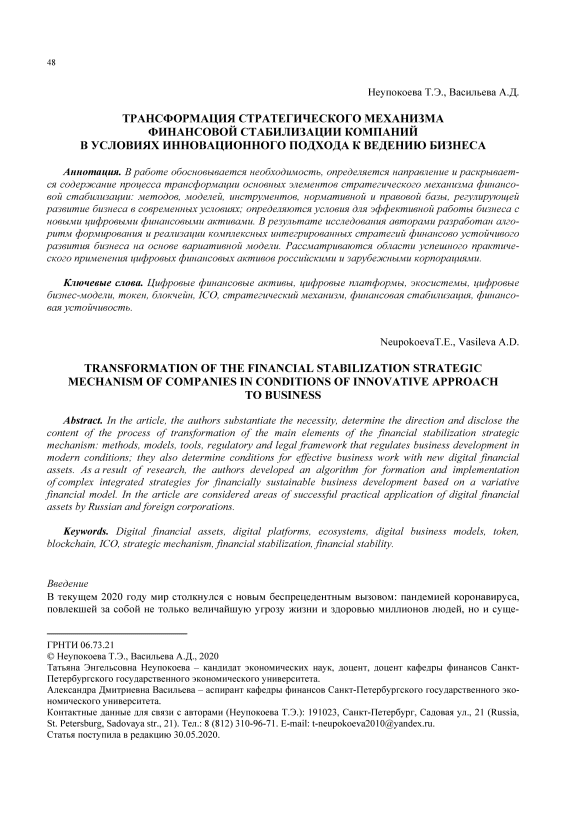 48

Неупокоева Т.Э., Васильева А.Д.

ТРАНСФОРМАЦИЯ СТРАТЕГИЧЕСКОГО МЕХАНИЗМА ФИНАНСОВОЙ СТАБИЛИЗАЦИИ КОМПАНИЙ В УСЛОВИЯХ ИННОВАЦИОННОГО ПОДХОДА К ВЕДЕНИЮ БИЗНЕСА

Аннотация. В работе обосновывается необходимость, определяется направление и раскрывается содержание процесса трансформации основных элементов стратегического механизма финансовой стабилизации: методов, моделей, инструментов, нормативной и правовой базы, регулирующей развитие бизнеса в современных условиях; определяются условия для эффективной работы бизнеса с новыми цифровыми финансовыми активами. В результате исследования авторами разработан алгоритм формирования и реализации комплексных интегрированных стратегий финансово устойчивого развития бизнеса на основе вариативной модели. Рассматриваются области успешного практического применения цифровых финансовых активов российскими и зарубежными корпорациями.

Ключевые слова. Цифровые финансовые активы, цифровые платформы, экосистемы, цифровые бизнес-модели, токен, блокчейн, ICO, стратегический механизм, финансовая стабилизация, финансовая устойчивость.

NeupokoevaT.E., Vasileva A.D.

TRANSFORMATION OF THE FINANCIAL STABILIZATION STRATEGIC MECHANISM OF COMPANIES IN CONDITIONS OF INNOVATIVE APPROACH TO BUSINESS

Abstract. In the article, the authors substantiate the necessity, determine the direction and disclose the content of the process of transformation of the main elements of the financial stabilization strategic mechanism: methods, models, tools, regulatory and legal framework that regulates business development in modern conditions; they also determine conditions for effective business work with new digital financial assets. As a result of research, the authors developed an algorithm for formation and implementation of complex integrated strategies for financially sustainable business development based on a variative financial model. In the article are considered areas of successful practical application of digital financial assets by Russian and foreign corporations.

Keywords. Digital financial assets, digital platforms, ecosystems, digital business models, token, blockchain, ICO, strategic mechanism, financial stabilization, financial stability.

Введение
В текущем 2020 году мир столкнулся с новым беспрецедентным вызовом: пандемией коронавируса, повлекшей за собой не только величайшую угрозу жизни и здоровью миллионов людей, но и суще-

ГРНТИ 06.73.21
© Неупокоева Т.Э., Васильева А.Д., 2020
Татьяна Энгельсовна Неупокоева – кандидат экономических наук, доцент, доцент кафедры финансов Санкт-Петербургского государственного экономического университета.
Александра Дмитриевна Васильева – аспирант кафедры финансов Санкт-Петербургского государственного экономического университета.
Контактные данные для связи с авторами (Неупокоева Т.Э.): 191023, Санкт-Петербург, Садовая ул., 21 (Russia, St. Petersburg, Sadovaya str., 21). Тел.: 8 (812) 310-96-71. E-mail: t-neupokoeva2010@yandex.ru.
Статья поступила в редакцию 30.05.2020.